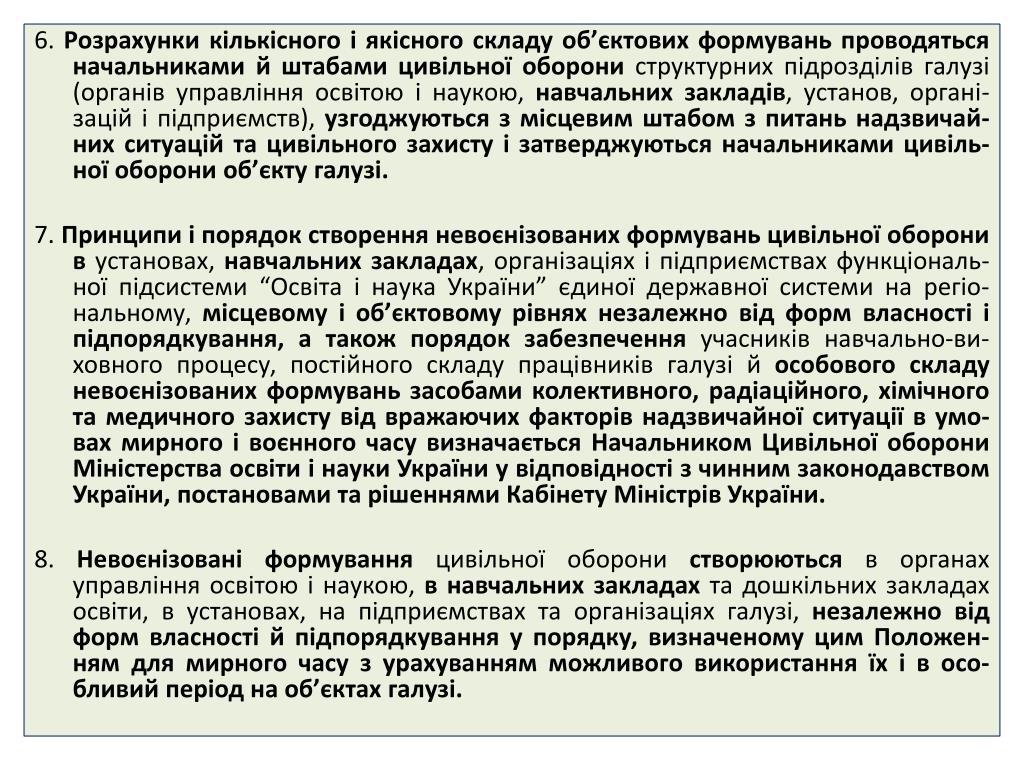 6. Розрахунки кількісного і якісного складу об’єктових формувань проводяться начальниками й штабами цивільної оборони структурних підрозділів галузі (органів управління освітою і наукою, навчальних закладів, установ, організацій і підприємств), узгоджуються з місцевим штабом з питань надзвичайних ситуацій та цивільного захисту і затверджуються начальниками цивільної оборони об’єкту галузі.

7. Принципи і порядок створення невоєнізованих формувань цивільної оборони в установах, навчальних закладах, організаціях і підприємствах функціональної підсистеми “Освіта і наука України” єдиної державної системи на регіональному, місцевому і об’єктовому рівнях незалежно від форм власності і підпорядкування, а також порядок забезпечення учасників навчально-виховного процесу, постійного складу працівників галузі й особового складу невоєнізованих формувань засобами колективного, радіаційного, хімічного та медичного захисту від вражаючих факторів надзвичайної ситуації в умовах мирного і воєнного часу визначається Начальником Цивільної оборони Міністерства освіти і науки України у відповідності з чинним законодавством України, постановами та рішеннями Кабінету Міністрів України.

8. Невоєнізовані формування цивільної оборони створюються в органах управління освітою і наукою, в навчальних закладах та дошкільних закладах освіти, в установах, на підприємствах та організаціях галузі, незалежно від форм власності й підпорядкування у порядку, визначеному цим Положенням для мирного часу з урахуванням можливого використання їх і в особливий період на об’єктах галузі.